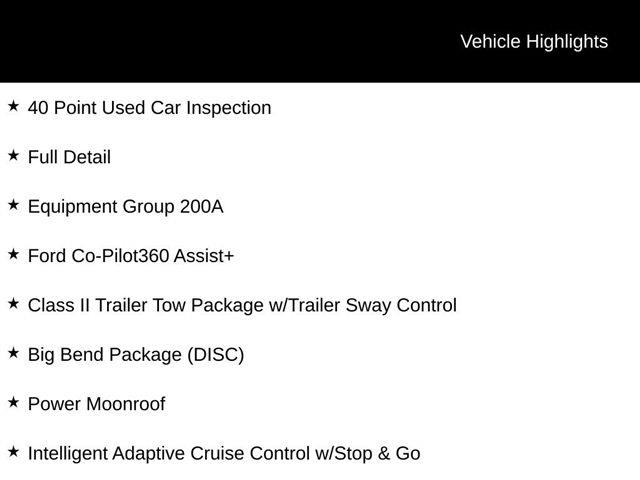 Vehicle Highlights

★ 40 Point Used Car Inspection

★ Full Detail

★ Equipment Group 200A

★ Ford Co-Pilot360 Assist+

★ Class II Trailer Tow Package w/Trailer Sway Control

★ Big Bend Package (DISC)

★ Power Moonroof

★ Intelligent Adaptive Cruise Control w/Stop & Go